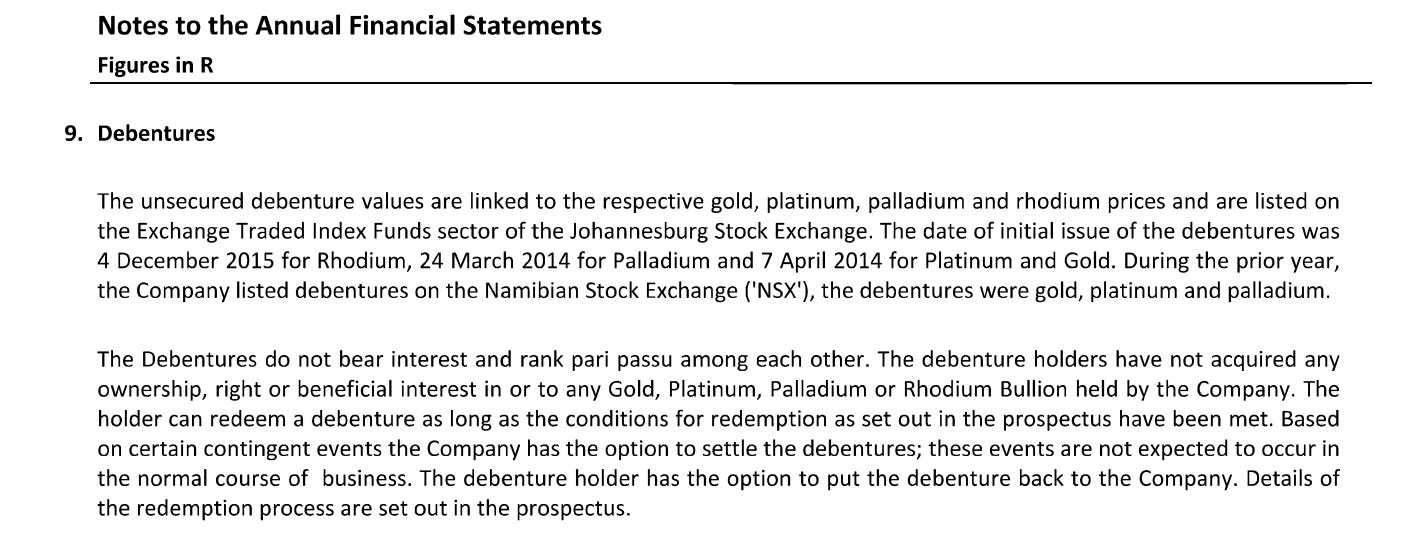 Notes to the Annual Financial Statements

Figures in R

9. Debentures

The unsecured debenture values are linked to the respective gold, platinum, palladium and rhodium prices and are listed on the Exchange Traded Index Funds sector of the Johannesburg Stock Exchange. The date of initial issue of the debentures was 4 December 2015 for Rhodium, 24 March 2014 for Palladium and 7 April 2014 for Platinum and Gold. During the prior year, the Company listed debentures on the Namibian Stock Exchange ('NSX'), the debentures were gold, platinum and palladium.

The Debentures do not bear interest and rank pari passu among each other. The debenture holders have not acquired any ownership, right or beneficial interest in or to any Gold, Platinum, Palladium or Rhodium Bullion held by the Company. The holder can redeem a debenture as long as the conditions for redemption as set out in the prospectus have been met. Based on certain contingent events the Company has the option to settle the debentures; these events are not expected to occur in the normal course of business. The debenture holder has the option to put the debenture back to the Company. Details of the redemption process are set out in the prospectus.